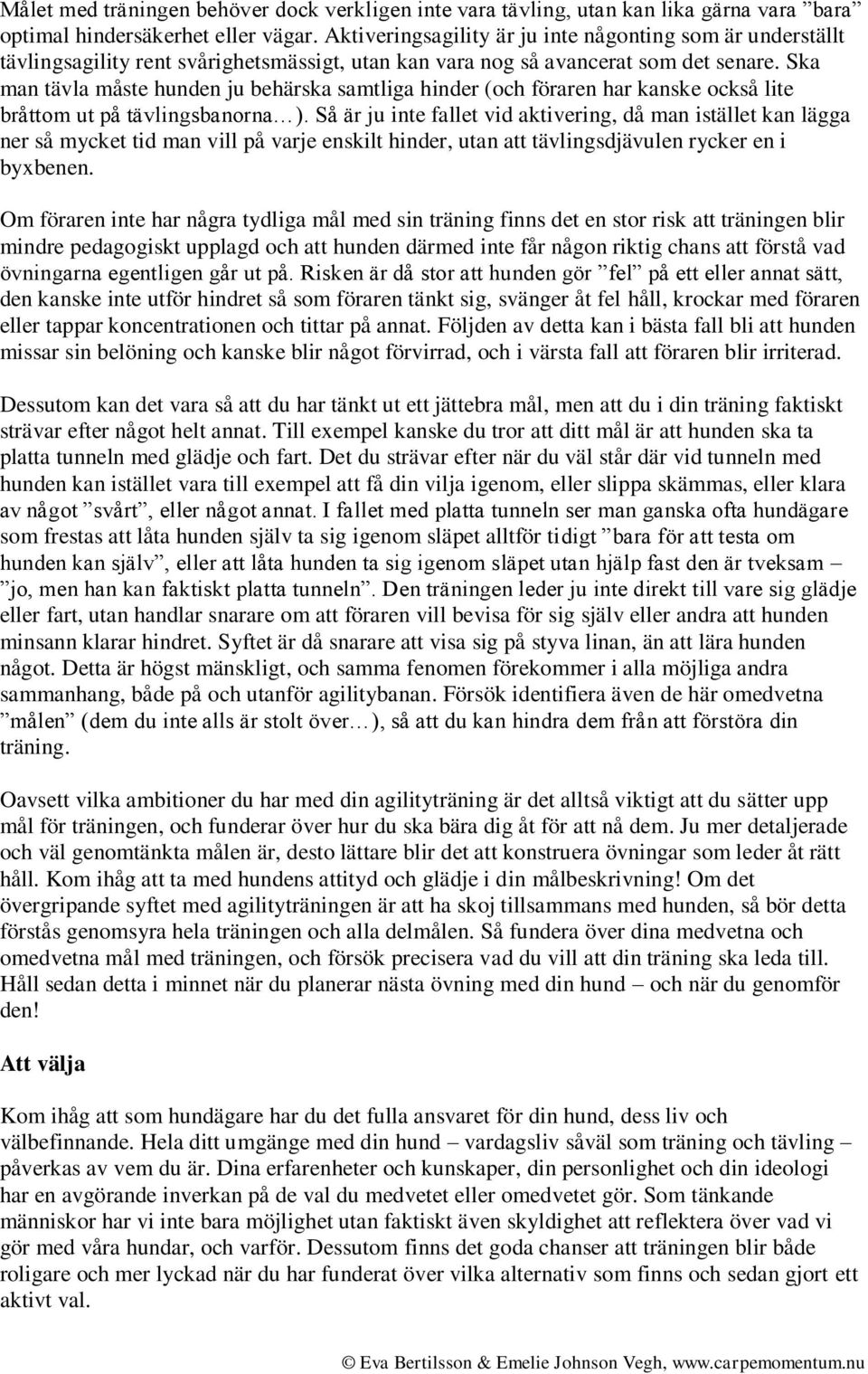 Målet med träningen behöver dock verkligen inte vara tävling, utan kan lika gärna vara ”bara” optimal hindersäkerhet eller vägar. Aktiveringsagility är ju inte någonting som är underställt tävlingsagility rent svårighetsmässigt, utan kan vara nog så avancerat som det senare. Ska man tävla måste hunden ju behärska samtliga hinder (och föraren har kanske också lite bråttom ut på tävlingsbanorna…). Så är ju inte fallet vid aktivering, då man istället kan lägga ner så mycket tid man vill på varje enskilt hinder, utan att tävlingsdjävulen rycker en i byxbenen.

Om föraren inte har några tydliga mål med sin träning finns det en stor risk att träningen blir mindre pedagogiskt upplagd och att hunden därmed inte får någon riktig chans att förstå vad övningarna egentligen går ut på. Risken är då stor att hunden gör ”fel” på ett eller annat sätt, den kanske inte utför hindret så som föraren tänkt sig, svänger åt fel håll, krockar med föraren eller tappar koncentrationen och tittar på annat. Följden av detta kan i bästa fall bli att hunden missar sin belöning och kanske blir något förvirrad, och i värsta fall att föraren blir irriterad.

Dessutom kan det vara så att du har tänkt ut ett jättebra mål, men att du i din träning faktiskt strävar efter något helt annat. Till exempel kanske du tror att ditt mål är att hunden ska ta platta tunneln med glädje och fart. Det du strävar efter när du väl står där vid tunneln med hunden kan istället vara till exempel att få din vilja igenom, eller slippa skämmas, eller klara av något ”svårt”, eller något annat. I fallet med platta tunneln ser man ganska ofta hundägare som frestas att låta hunden själv ta sig igenom släpet alltför tidigt ”bara för att testa om hunden kan själv”, eller att låta hunden ta sig igenom släpet utan hjälp fast den är tveksam – ”jo, men han kan faktiskt platta tunneln”. Den träningen leder ju inte direkt till vare sig glädje eller fart, utan handlar snarare om att föraren vill bevisa för sig själv eller andra att hunden minsann klarar hindret. Syftet är då snarare att visa sig på styva linan, än att lära hunden något. Detta är högst mänskligt, och samma fenomen förekommer i alla möjliga andra sammanhang, både på och utanför agilitybanan. Försök identifiera även de här omedvetna ”målen” (dem du inte alls är stolt över…), så att du kan hindra dem från att förstöra din träning.

Oavsett vilka ambitioner du har med din agilityträning är det alltså viktigt att du sätter upp mål för träningen, och funderar över hur du ska bära dig åt för att nå dem. Ju mer detaljerade och väl genomtänkta målen är, desto lättare blir det att konstruera övningar som leder åt rätt håll. Kom ihåg att ta med hundens attityd och glädje i din målbeskrivning! Om det övergripande syftet med agilityträningen är att ha skoj tillsammans med hunden, så bör detta förstås genomsyra hela träningen och alla delmålen. Så fundera över dina medvetna och omedvetna mål med träningen, och försök precisera vad du vill att din träning ska leda till. Håll sedan detta i minnet när du planerar nästa övning med din hund – och när du genomför den!

Att välja

Kom ihåg att som hundägare har du det fulla ansvaret för din hund, dess liv och välbefinnande. Hela ditt umgänge med din hund – vardagsliv såväl som träning och tävling – påverkas av vem du är. Dina erfarenheter och kunskaper, din personlighet och din ideologi har en avgörande inverkan på de val du medvetet eller omedvetet gör. Som tänkande människor har vi inte bara möjlighet utan faktiskt även skyldighet att reflektera över vad vi gör med våra hundar, och varför. Dessutom finns det goda chanser att träningen blir både roligare och mer lyckad när du har funderat över vilka alternativ som finns och sedan gjort ett aktivt val.

© Eva Bertilsson & Emelie Johnson Vegh, www.carpemomentum.nu